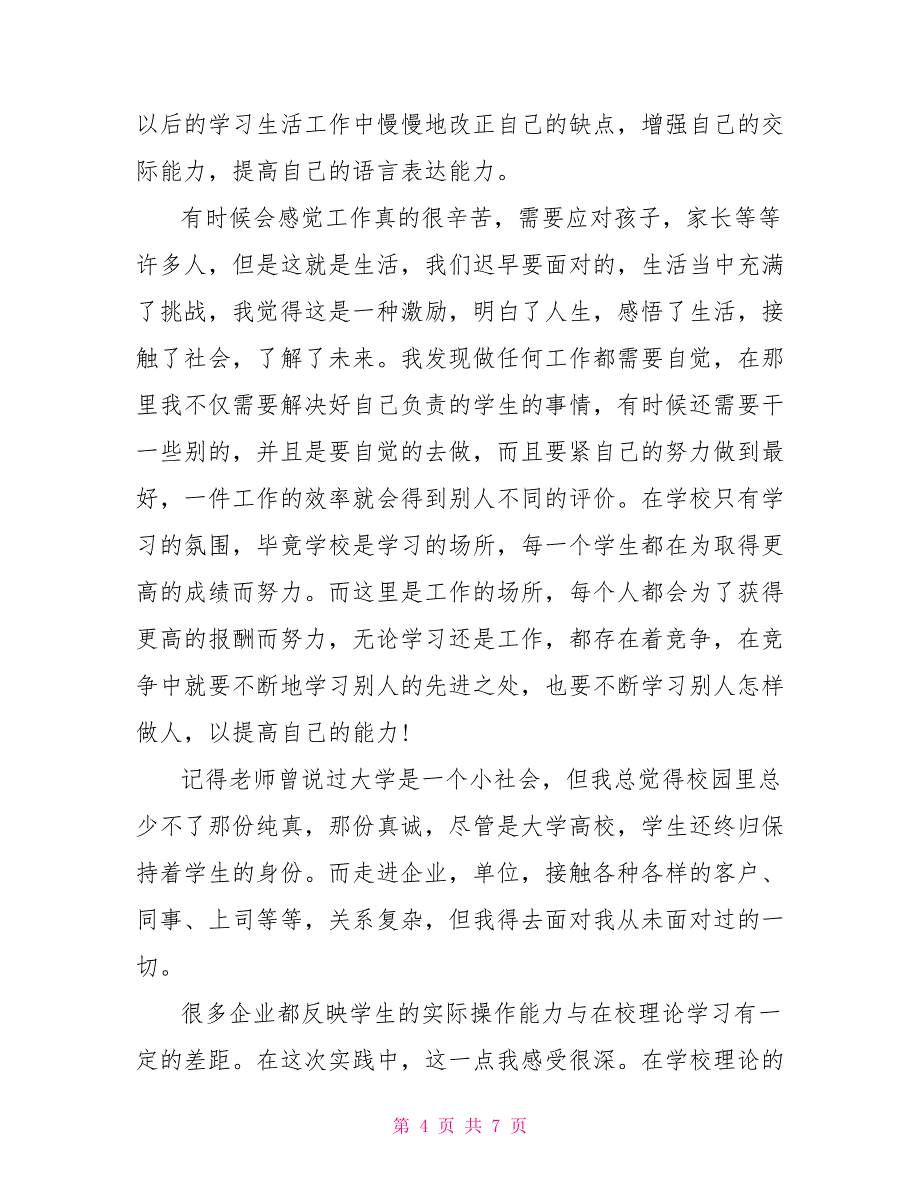 以后的学习生活工作中慢慢地改正自己的缺点，增强自己的交际能力，提高自己的语言表达能力。

有时候会感觉工作真的很辛苦，需要应对孩子，家长等等许多人，但是这就是生活，我们迟早要面对的，生活当中充满了挑战，我觉得这是一种激励，明白了人生，感悟了生活，接触了社会，了解了未来。我发现做任何工作都需要自觉，在那里我不仅需要解决好自己负责的学生的事情，有时候还需要干一些别的，并且是要自觉的去做，而且要紧自己的努力做到最好，一件工作的效率就会得到别人不同的评价。在学校只有学习的氛围，毕竟学校是学习的场所，每一个学生都在为取得更高的成绩而努力。而这里是工作的场所，每个人都会为了获得更高的报酬而努力，无论学习还是工作，都存在着竞争，在竞争中就要不断地学习别人的先进之处，也要不断学习别人怎样做人，以提高自己的能力！

记得老师曾说过大学是一个小社会，但我总觉得校园里总少不了那份纯真，那份真诚，尽管是大学高校，学生还终归保持着学生的身份。而走进企业，单位，接触各种各样的客户、同事、上司等等，关系复杂，但我得去面对我从未面对过的一切。

很多企业都反映学生的实际操作能力与在校理论学习有一定的差距。在这次实践中，这一点我感受很深。在学校理论的

第 4 页 共 7 页